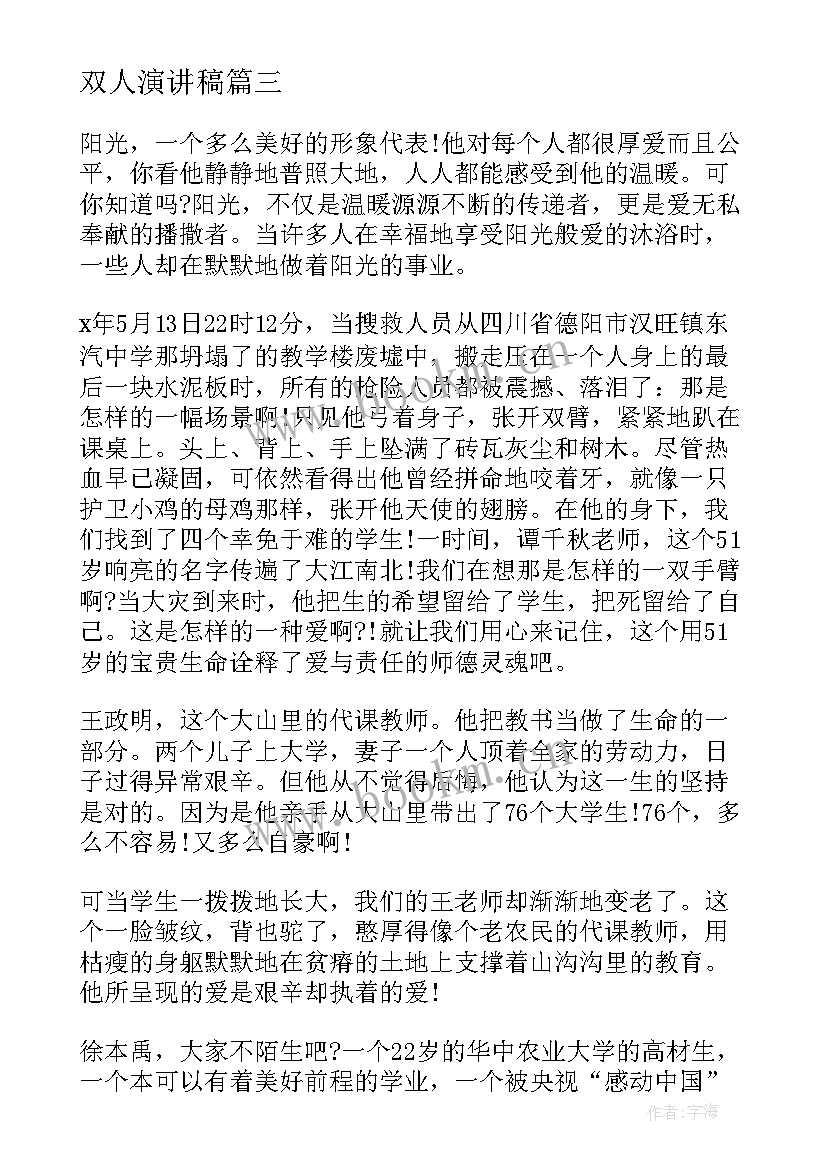 双人演讲稿篇三

阳光，一个多么美好的形象代表!他对每个人都很厚爱而且公平，你看他静静地普照大地，人人都能感受到他的温暖。可你知道吗?阳光，不仅是温暖源源不断的传递者，更是爱无私奉献的播撒者。当许多人在幸福地享受阳光般爱的沐浴时，一些人却在默默地做着阳光的事业。

x年5月13日22时12分，当搜救人员从四川省德阳市汉旺镇东汽中学那坍塌了的教学楼废墟中，搬走压在一个人身上的最后一块水泥板时，所有的抢险人员都被震撼、落泪了：那是怎样的一幅场景啊!只见他弓着身子，张开双臂，紧紧地趴在课桌上。头上、背上、手上坠满了砖瓦灰尘和树木。尽管热血早已凝固，可依然看得出他曾经拼命地咬着牙，就像一只护卫小鸡的母鸡那样，张开他天使的翅膀。在他的身下，我们找到了四个幸免于难的学生!一时间，谭千秋老师，这个51岁响亮的名字传遍了大江南北!我们在想那是怎样的一双手臂啊?当大灾到来时，他把生的希望留给了学生，把死留给了自己。这是怎样的一种爱啊?!就让我们用心来记住，这个用51岁的宝贵生命诠释了爱与责任的师德灵魂吧。

王政明，这个大山里的代课教师。他把教书当做了生命的一部分。两个儿子上大学，妻子一个人顶着全家的劳动力，日子过得异常艰辛。但他从不觉得后悔，他认为这一生的坚持是对的。因为是他亲手从大山里带出了76个大学生!76个，多么不容易!又多么自豪啊!

可当学生一拨拨地长大，我们的王老师却渐渐地变老了。这个一脸皱纹，背也驼了，憨厚得像个老农民的代课教师，用枯瘦的身躯默默地在贫瘠的土地上支撑着山沟沟里的教育。他所呈现的爱是艰辛却执着的爱!

徐本禹，大家不陌生吧?一个22岁的华中农业大学的高材生，一个本可以有着美好前程的学业，一个被央视“感动中国”

作者：宇海